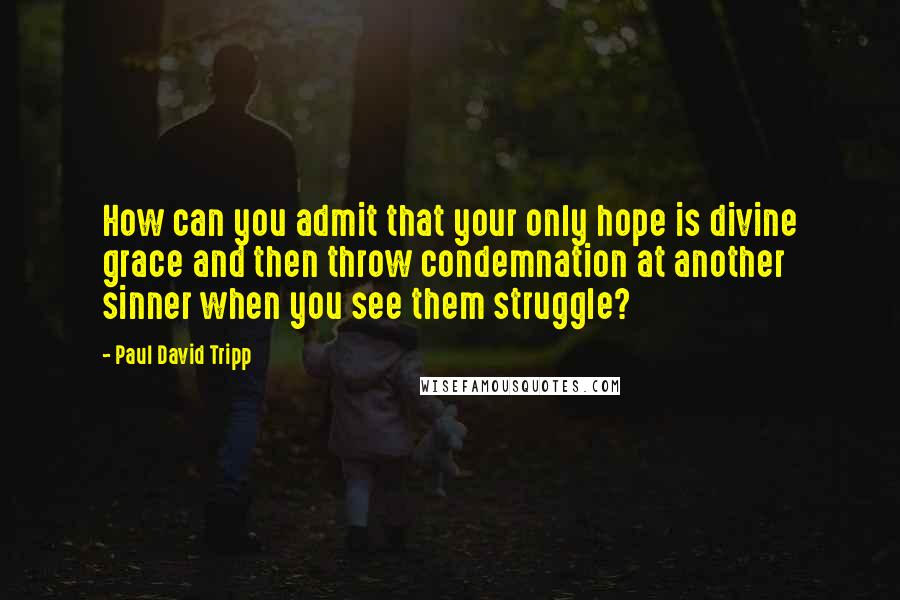 How can you admit that your only hope is divine grace and then throw condemnation at another sinner when you see them struggle?

- Paul David Tripp

WISEFAMOUSQUOTES.COM